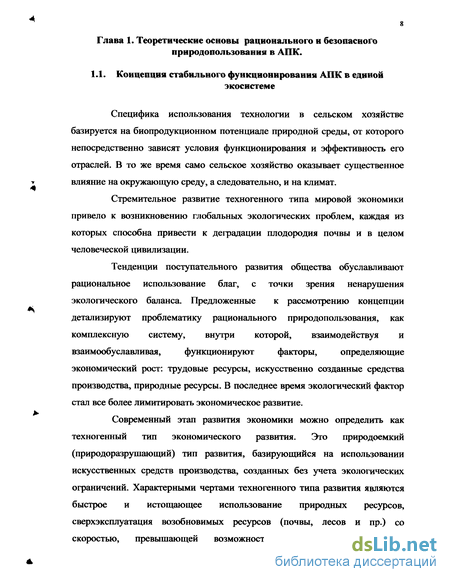 8

Глава 1. Теоретические основы рационального и безопасного природопользования в АПК.

1.1. Концепция стабильного функционирования АПК в единой экосистеме

Специфика использования технологии в сельском хозяйстве базируется на биопродукционном потенциале природной среды, от которого непосредственно зависят условия функционирования и эффективность его отраслей. В то же время само сельское хозяйство оказывает существенное влияние на окружающую среду, а следовательно, и на климат.

Стремительное развитие техногенного типа мировой экономики привело к возникновению глобальных экологических проблем, каждая из которых способна привести к деградации плодородия почвы и в целом человеческой цивилизации.

Тенденции поступательного развития общества обуславливают рациональное использование благ, с точки зрения ненарушения экологического баланса. Предложенные к рассмотрению концепции детализируют проблематику рационального природопользования, как комплексную систему, внутри которой, взаимодействуя и взаимообуславливая, функционируют факторы, определяющие экономический рост: трудовые ресурсы, искусственно созданные средства производства, природные ресурсы. В последнее время экологический фактор стал все более лимитировать экономическое развитие.

Современный этап развития экономики можно определить как техногенный тип экономического развития. Это природоемкий (природоразрушающий) тип развития, базирующийся на использовании искусственных средств производства, созданных без учета экологических ограничений. Характерными чертами техногенного типа развития являются быстрое и истощающее использование природных ресурсов, сверхэксплуатация возобновимых ресурсов (почвы, лесов и пр.) со скоростью, превышающей возможност

dsLib.net
библиотека диссертаций